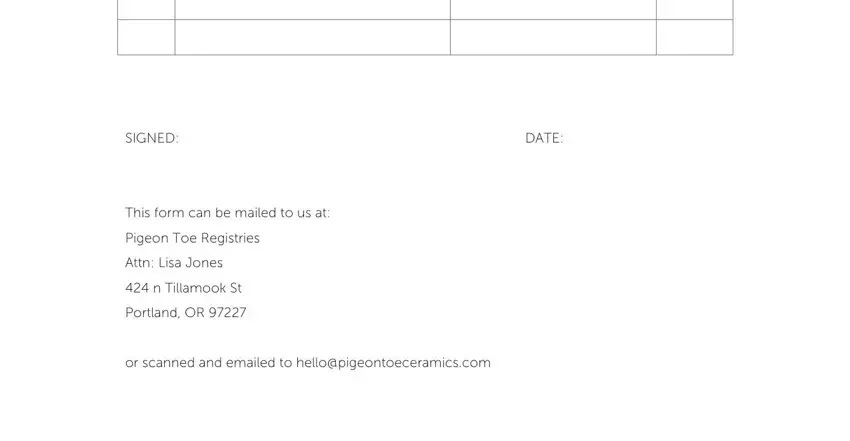 SIGNED: DATE:

This form can be mailed to us at:
Pigeon Toe Registries
Attn: Lisa Jones
424 n Tillamook St
Portland, OR 97227

or scanned and emailed to hello@pigeontoeceramics.com